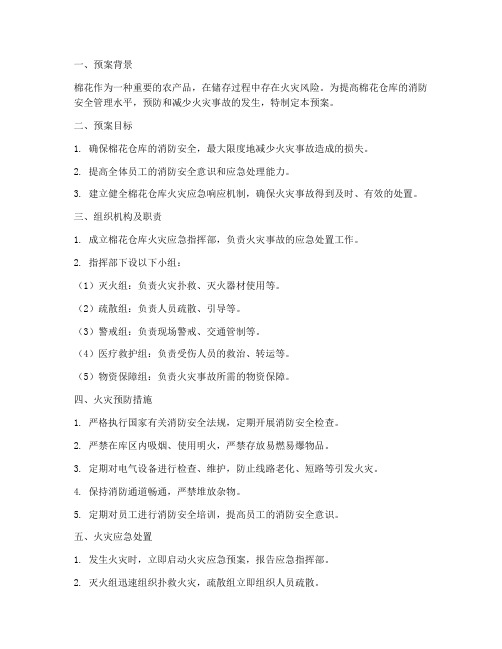 一、预案背景

棉花作为一种重要的农产品，在储存过程中存在火灾风险。为提高棉花仓库的消防安全管理水平，预防和减少火灾事故的发生，特制定本预案。

二、预案目标

1. 确保棉花仓库的消防安全，最大限度地减少火灾事故造成的损失。

2. 提高全体员工的消防安全意识和应急处理能力。

3. 建立健全棉花仓库火灾应急响应机制，确保火灾事故得到及时、有效的处置。

三、组织机构及职责

1. 成立棉花仓库火灾应急指挥部，负责火灾事故的应急处置工作。

2. 指挥部下设以下小组：

（1）灭火组：负责火灾扑救、灭火器材使用等。

（2）疏散组：负责人员疏散、引导等。

（3）警戒组：负责现场警戒、交通管制等。

（4）医疗救护组：负责受伤人员的救治、转运等。

（5）物资保障组：负责火灾事故所需的物资保障。

四、火灾预防措施

1. 严格执行国家有关消防安全法规，定期开展消防安全检查。

2. 严禁在库区内吸烟、使用明火，严禁存放易燃易爆物品。

3. 定期对电气设备进行检查、维护，防止线路老化、短路等引发火灾。

4. 保持消防通道畅通，严禁堆放杂物。

5. 定期对员工进行消防安全培训，提高员工的消防安全意识。

五、火灾应急处置

1. 发生火灾时，立即启动火灾应急预案，报告应急指挥部。

2. 灭火组迅速组织扑救火灾，疏散组立即组织人员疏散。